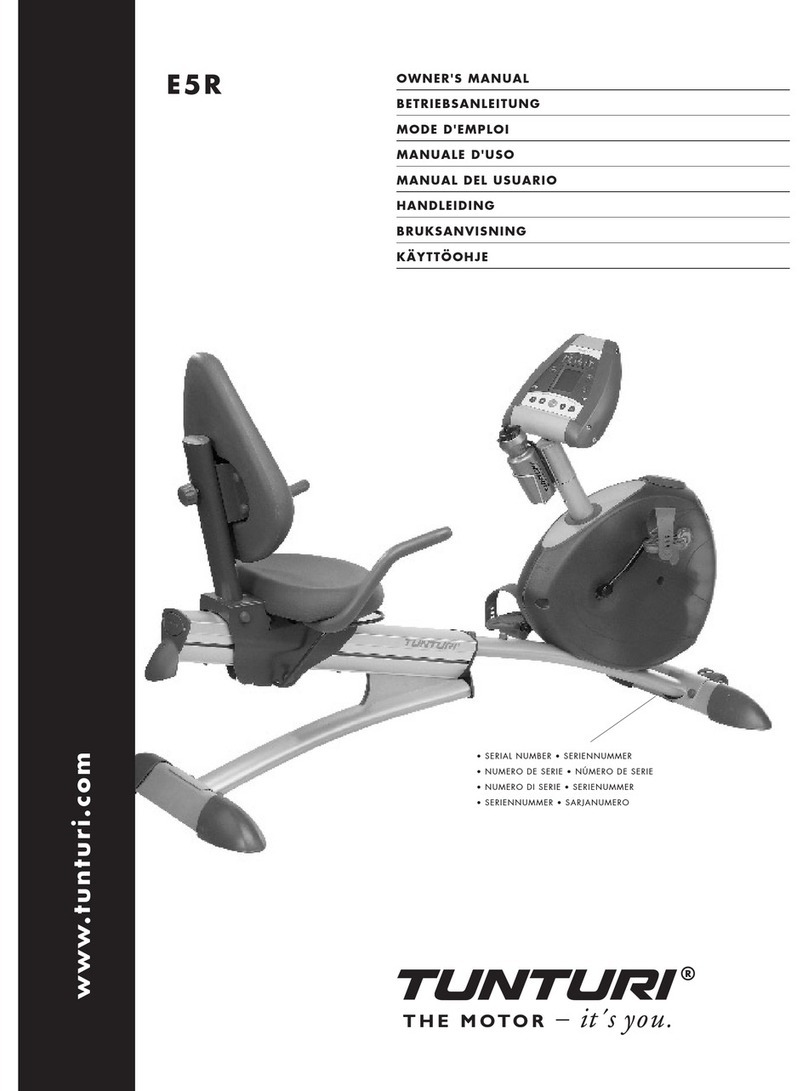 E5R

OWNER'S MANUAL
BETRIEBSANLEITUNG
MODE D'EMPLOI
MANUALE D'USO
MANUAL DEL USUARIO
HANDLEIDING
BRUKSANVISNING
KÄYTTÖOHJE

TUNTURI

• SERIAL NUMBER • SERIENNUMMER
• NUMERO DE SERIE • NÚMERO DE SERIE
• NUMERO DI SERIE • SERIENUMMER
• SERIENNUMMER • SARJANUMERO

www.tunturi.com

TUNTURI®
THE MOTOR – it's you.